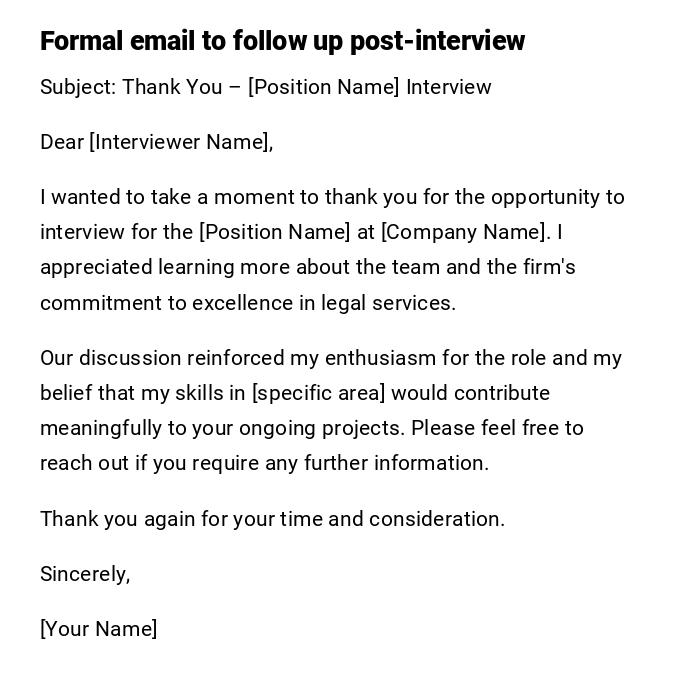 Formal email to follow up post-interview

Subject: Thank You – [Position Name] Interview

Dear [Interviewer Name],

I wanted to take a moment to thank you for the opportunity to interview for the [Position Name] at [Company Name]. I appreciated learning more about the team and the firm's commitment to excellence in legal services.

Our discussion reinforced my enthusiasm for the role and my belief that my skills in [specific area] would contribute meaningfully to your ongoing projects. Please feel free to reach out if you require any further information.

Thank you again for your time and consideration.

Sincerely,

[Your Name]